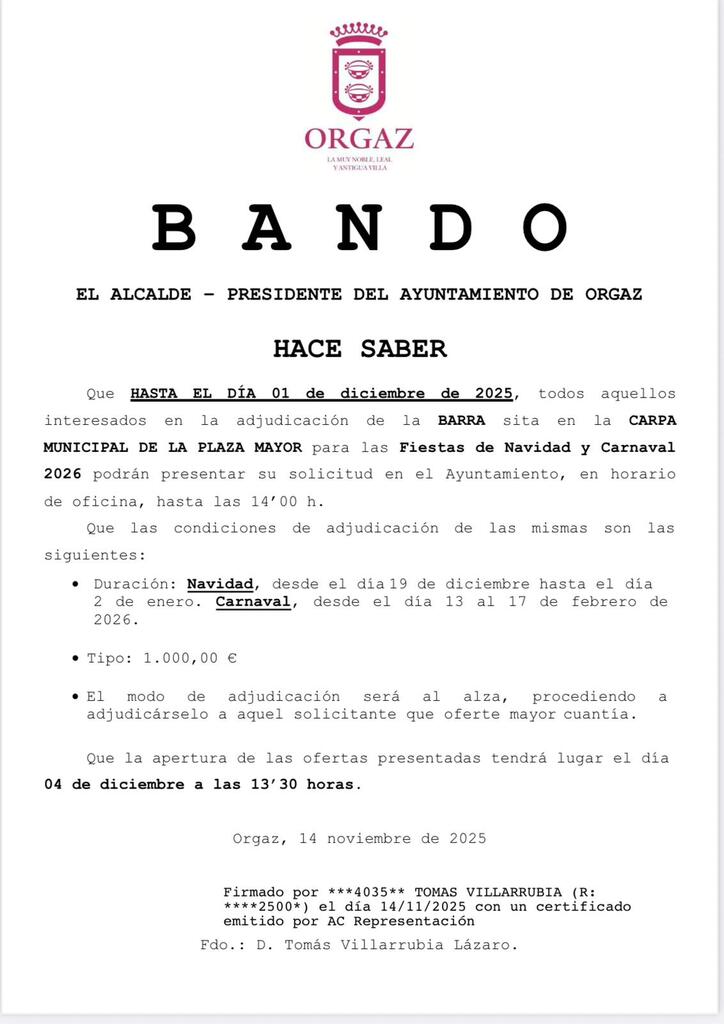 ORGAZ
LA MUY NOBLE, LEAL Y ANTIGUA VILLA

BANDO

EL ALCALDE – PRESIDENTE DEL AYUNTAMIENTO DE ORGAZ

HACE SABER

Que HASTA EL DÍA 01 de diciembre de 2025, todos aquellos interesados en la adjudicación de la BARRA sita en la CARPA MUNICIPAL DE LA PLAZA MAYOR para las Fiestas de Navidad y Carnaval 2026 podrán presentar su solicitud en el Ayuntamiento, en horario de oficina, hasta las 14'00 h.

Que las condiciones de adjudicación de las mismas son las siguientes:

• Duración: Navidad, desde el día 19 de diciembre hasta el día 2 de enero. Carnaval, desde el día 13 al 17 de febrero de 2026.

• Tipo: 1.000,00 €

• El modo de adjudicación será al alza, procediendo a adjudicárselo a aquel solicitante que oferte mayor cuantía.

Que la apertura de las ofertas presentadas tendrá lugar el día 04 de diciembre a las 13'30 horas.

Orgaz, 14 noviembre de 2025

Firmado por ***4035** TOMAS VILLARRUBIA (R: ****2500*) el día 14/11/2025 con un certificado emitido por AC Representación

Fdo.: D. Tomás Villarrubia Lázaro.